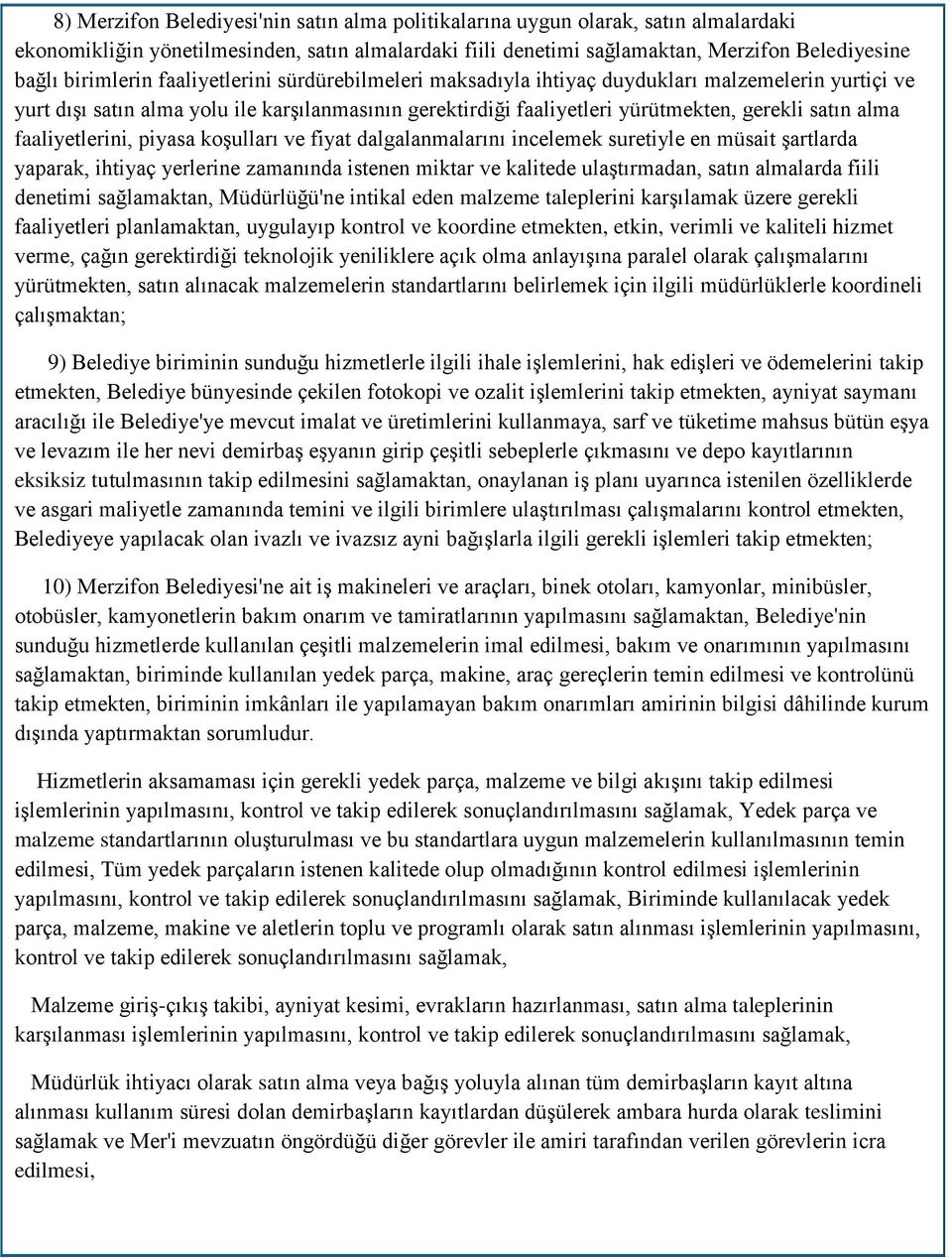 8) Merzifon Belediyesi'nin satın alma politikalarına uygun olarak, satın almalardaki ekonomikliğin yönetilmesinden, satın almalardaki fiili denetimi sağlamaktan, Merzifon Belediyesine bağlı birimlerin faaliyetlerini sürdürebilmeleri maksadıyla ihtiyaç duydukları malzemelerin yurtiçi ve yurt dışı satın alma yolu ile karşılanmasının gerektirdiği faaliyetleri yürütmekten, gerekli satın alma faaliyetlerini, piyasa koşulları ve fiyat dalgalanmalarını incelemek suretiyle en müsait şartlarda yaparak, ihtiyaç yerlerine zamanında istenen miktar ve kalitede ulaştırmadan, satın almalarda fiili denetimi sağlamaktan, Müdürlüğü'ne intikal eden malzeme taleplerini karşılamak üzere gerekli faaliyetleri planlamaktan, uygulayıp kontrol ve koordine etmekten, etkin, verimli ve kaliteli hizmet verme, çağın gerektirdiği teknolojik yeniliklere açık olma anlayışına paralel olarak çalışmalarını yürütmekten, satın alınacak malzemelerin standartlarını belirlemek için ilgili müdürlüklerle koordineli çalışmaktan;

9) Belediye biriminin sunduğu hizmetlerle ilgili ihale işlemlerini, hak edişleri ve ödemelerini takip etmekten, Belediye bünyesinde çekilen fotokopi ve ozalit işlemlerini takip etmekten, ayniyat saymanı aracılığı ile Belediye'ye mevcut imalat ve üretimlerini kullanmaya, sarf ve tüketime mahsus bütün eşya ve levazım ile her nevi demirbaş eşyanın girip çeşitli sebeplerle çıkmasını ve depo kayıtlarının eksiksiz tutulmasının takip edilmesini sağlamaktan, onaylanan iş planı uyarınca istenilen özelliklerde ve asgari maliyetle zamanında temini ve ilgili birimlere ulaştırılması çalışmalarını kontrol etmekten, Belediyeye yapılacak olan ivazlı ve ivazsız ayni bağışlarla ilgili gerekli işlemleri takip etmekten;

10) Merzifon Belediyesi'ne ait iş makineleri ve araçları, binek otoları, kamyonlar, minibüsler, otobüsler, kamyonetlerin bakım onarım ve tamiratlarının yapılmasını sağlamaktan, Belediye'nin sunduğu hizmetlerde kullanılan çeşitli malzemelerin imal edilmesi, bakım ve onarımının yapılmasını sağlamaktan, biriminde kullanılan yedek parça, makine, araç gereçlerin temin edilmesi ve kontrolünü takip etmekten, biriminin imkânları ile yapılamayan bakım onarımları amirinin bilgisi dâhilinde kurum dışında yaptırmaktan sorumludur.

Hizmetlerin aksamaması için gerekli yedek parça, malzeme ve bilgi akışını takip edilmesi işlemlerinin yapılmasını, kontrol ve takip edilerek sonuçlandırılmasını sağlamak, Yedek parça ve malzeme standartlarının oluşturulması ve bu standartlara uygun malzemelerin kullanılmasının temin edilmesi, Tüm yedek parçaların istenen kalitede olup olmadığının kontrol edilmesi işlemlerinin yapılmasını, kontrol ve takip edilerek sonuçlandırılmasını sağlamak, Biriminde kullanılacak yedek parça, malzeme, makine ve aletlerin toplu ve programlı olarak satın alınması işlemlerinin yapılmasını, kontrol ve takip edilerek sonuçlandırılmasını sağlamak,

Malzeme giriş-çıkış takibi, ayniyat kesimi, evrakların hazırlanması, satın alma taleplerinin karşılanması işlemlerinin yapılmasını, kontrol ve takip edilerek sonuçlandırılmasını sağlamak,

Müdürlük ihtiyacı olarak satın alma veya bağış yoluyla alınan tüm demirbaşların kayıt altına alınması kullanım süresi dolan demirbaşların kayıtlardan düşülerek ambara hurda olarak teslimini sağlamak ve Mer'i mevzuatın öngördüğü diğer görevler ile amiri tarafından verilen görevlerin icra edilmesi,